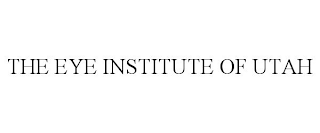 THE EYE INSTITUTE OF UTAH